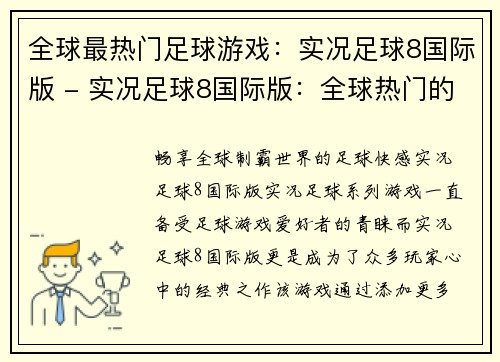 全球最热门足球游戏：实况足球8国际版 - 实况足球8国际版：全球热门的

畅享全球制霸世界的足球快感实况足球8国际版实况足球系列游戏一直备受足球游戏爱好者的青睐而实况足球8国际版更是成为了众多玩家心中的经典之作该游戏通过添加更多